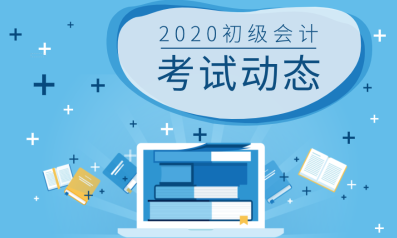 2020初级会计

考试动态